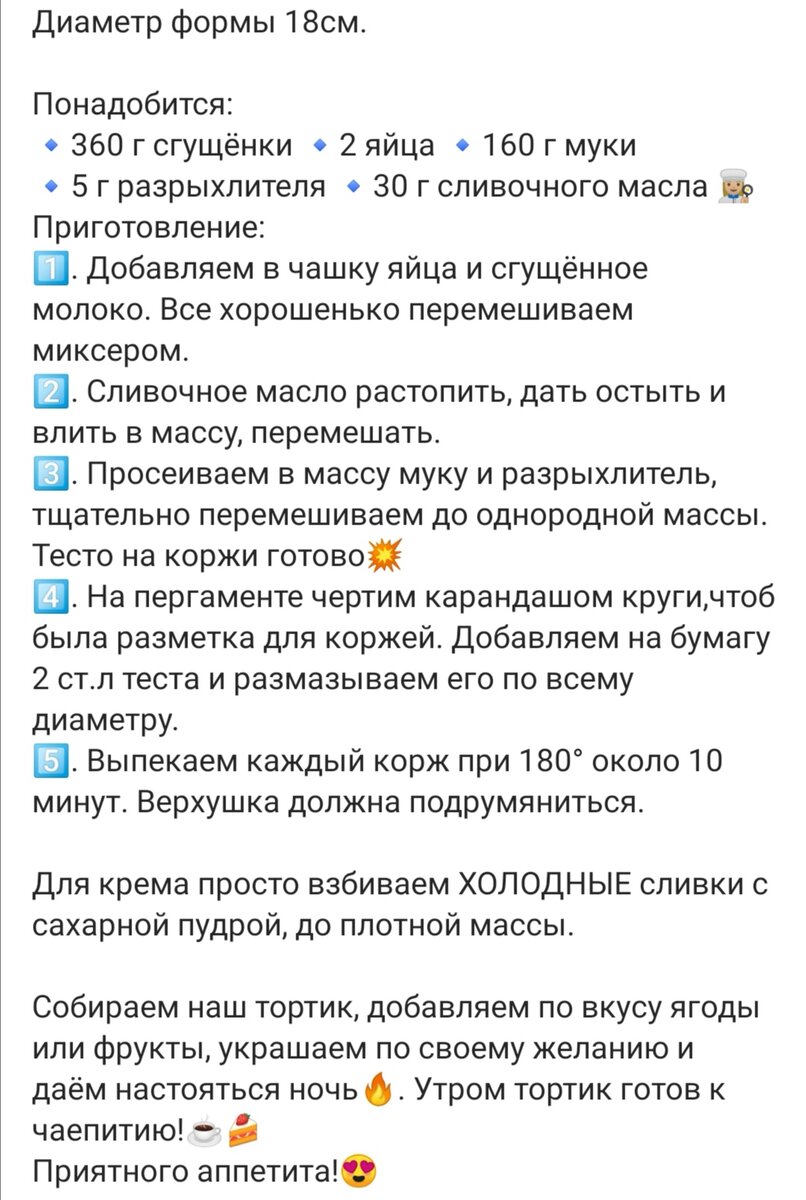 Диаметр формы 18см.

Понадобится:
🔹 360 г сгущёнки 🔹 2 яйца 🔹 160 г муки
🔹 5 г разрыхлителя 🔹 30 г сливочного масла 👩‍🍳
Приготовление:
1️⃣. Добавляем в чашку яйца и сгущённое молоко. Все хорошенько перемешиваем миксером.
2️⃣. Сливочное масло растопить, дать остыть и влить в массу, перемешать.
3️⃣. Просеиваем в массу муку и разрыхлитель, тщательно перемешиваем до однородной массы. Тесто на коржи готово💥
4️⃣. На пергаменте чертим карандашом круги,чтоб была разметка для коржей. Добавляем на бумагу 2 ст.л теста и размазываем его по всему диаметру.
5️⃣. Выпекаем каждый корж при 180° около 10 минут. Верхушка должна подрумяниться.

Для крема просто взбиваем ХОЛОДНЫЕ сливки с сахарной пудрой, до плотной массы.

Собираем наш тортик, добавляем по вкусу ягоды или фрукты, украшаем по своему желанию и даём настояться ночь🔥. Утром тортик готов к чаепитию!☕🍰
Приятного аппетита!😍